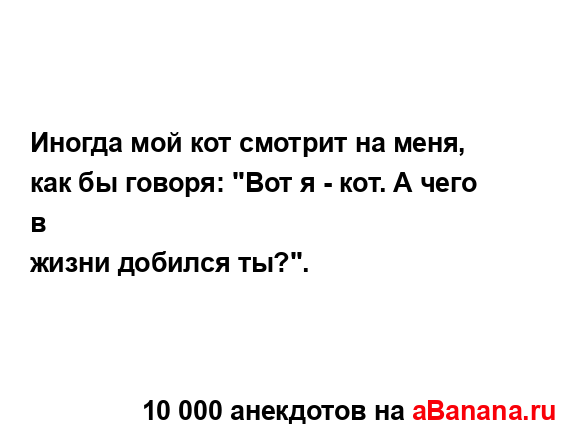 Иногда мой кот смотрит на меня, как бы говоря: "Вот я - кот. А чего в
жизни добился ты?".

10 000 анекдотов на aBanana.ru